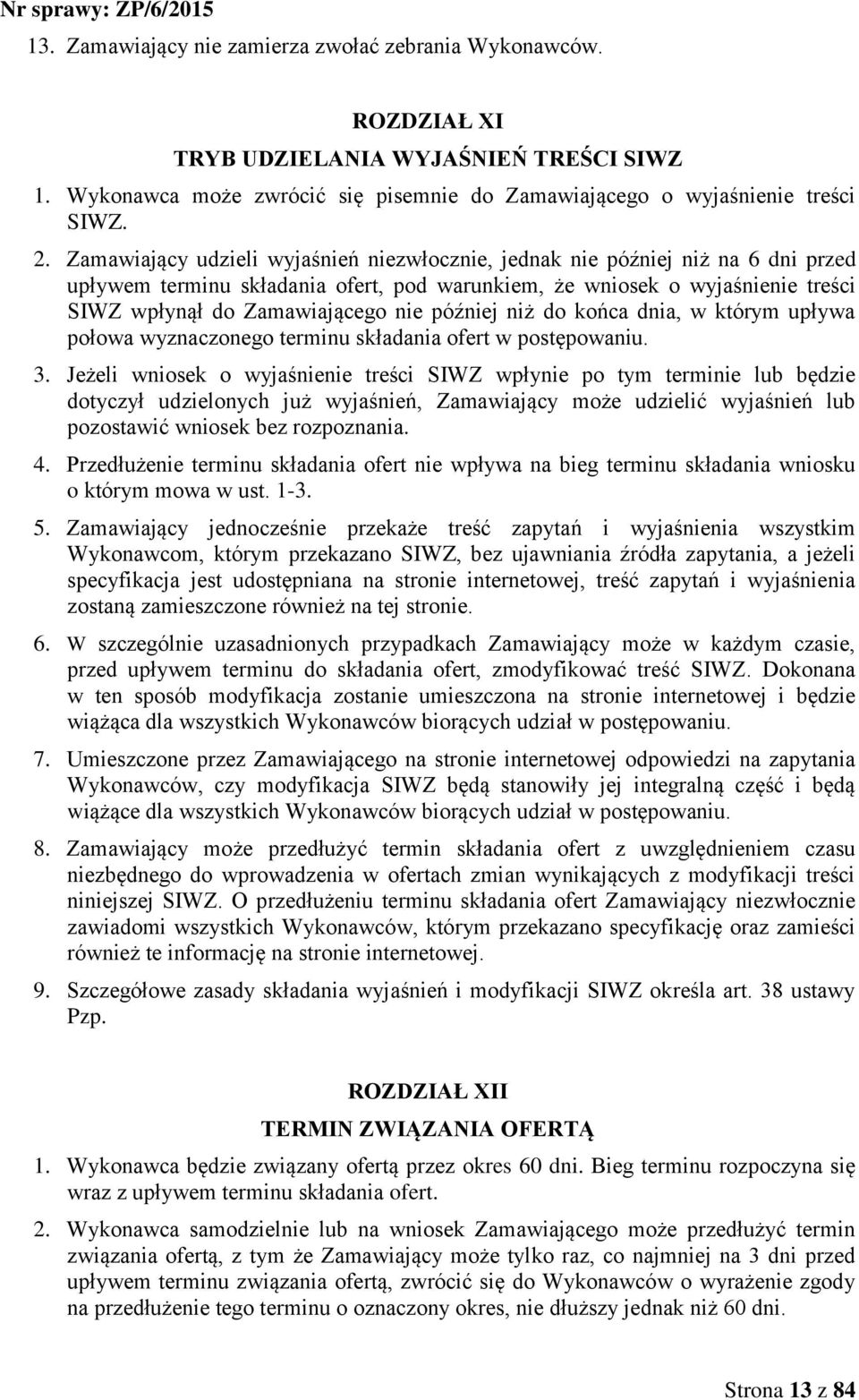 Nr sprawy: ZP/6/2015

13. Zamawiający nie zamierza zwołać zebrania Wykonawców.

ROZDZIAŁ XI
TRYB UDZIELANIA WYJAŚNIEŃ TREŚCI SIWZ

1. Wykonawca może zwrócić się pisemnie do Zamawiającego o wyjaśnienie treści SIWZ.

2. Zamawiający udzieli wyjaśnień niezwłocznie, jednak nie później niż na 6 dni przed upływem terminu składania ofert, pod warunkiem, że wniosek o wyjaśnienie treści SIWZ wpłynął do Zamawiającego nie później niż do końca dnia, w którym upływa połowa wyznaczonego terminu składania ofert w postępowaniu.

3. Jeżeli wniosek o wyjaśnienie treści SIWZ wpłynie po tym terminie lub będzie dotyczył udzielonych już wyjaśnień, Zamawiający może udzielić wyjaśnień lub pozostawić wniosek bez rozpoznania.

4. Przedłużenie terminu składania ofert nie wpływa na bieg terminu składania wniosku o którym mowa w ust. 1-3.

5. Zamawiający jednocześnie przekaże treść zapytań i wyjaśnienia wszystkim Wykonawcom, którym przekazano SIWZ, bez ujawniania źródła zapytania, a jeżeli specyfikacja jest udostępniana na stronie internetowej, treść zapytań i wyjaśnienia zostaną zamieszczone również na tej stronie.

6. W szczególnie uzasadnionych przypadkach Zamawiający może w każdym czasie, przed upływem terminu do składania ofert, zmodyfikować treść SIWZ. Dokonana w ten sposób modyfikacja zostanie umieszczona na stronie internetowej i będzie wiążąca dla wszystkich Wykonawców biorących udział w postępowaniu.

7. Umieszczone przez Zamawiającego na stronie internetowej odpowiedzi na zapytania Wykonawców, czy modyfikacja SIWZ będą stanowiły jej integralną część i będą wiążące dla wszystkich Wykonawców biorących udział w postępowaniu.

8. Zamawiający może przedłużyć termin składania ofert z uwzględnieniem czasu niezbędnego do wprowadzenia w ofertach zmian wynikających z modyfikacji treści niniejszej SIWZ. O przedłużeniu terminu składania ofert Zamawiający niezwłocznie zawiadomi wszystkich Wykonawców, którym przekazano specyfikację oraz zamieści również te informację na stronie internetowej.

9. Szczegółowe zasady składania wyjaśnień i modyfikacji SIWZ określa art. 38 ustawy Pzp.

ROZDZIAŁ XII
TERMIN ZWIĄZANIA OFERTĄ

1. Wykonawca będzie związany ofertą przez okres 60 dni. Bieg terminu rozpoczyna się wraz z upływem terminu składania ofert.

2. Wykonawca samodzielnie lub na wniosek Zamawiającego może przedłużyć termin związania ofertą, z tym że Zamawiający może tylko raz, co najmniej na 3 dni przed upływem terminu związania ofertą, zwrócić się do Wykonawców o wyrażenie zgody na przedłużenie tego terminu o oznaczony okres, nie dłuższy jednak niż 60 dni.

Strona 13 z 84